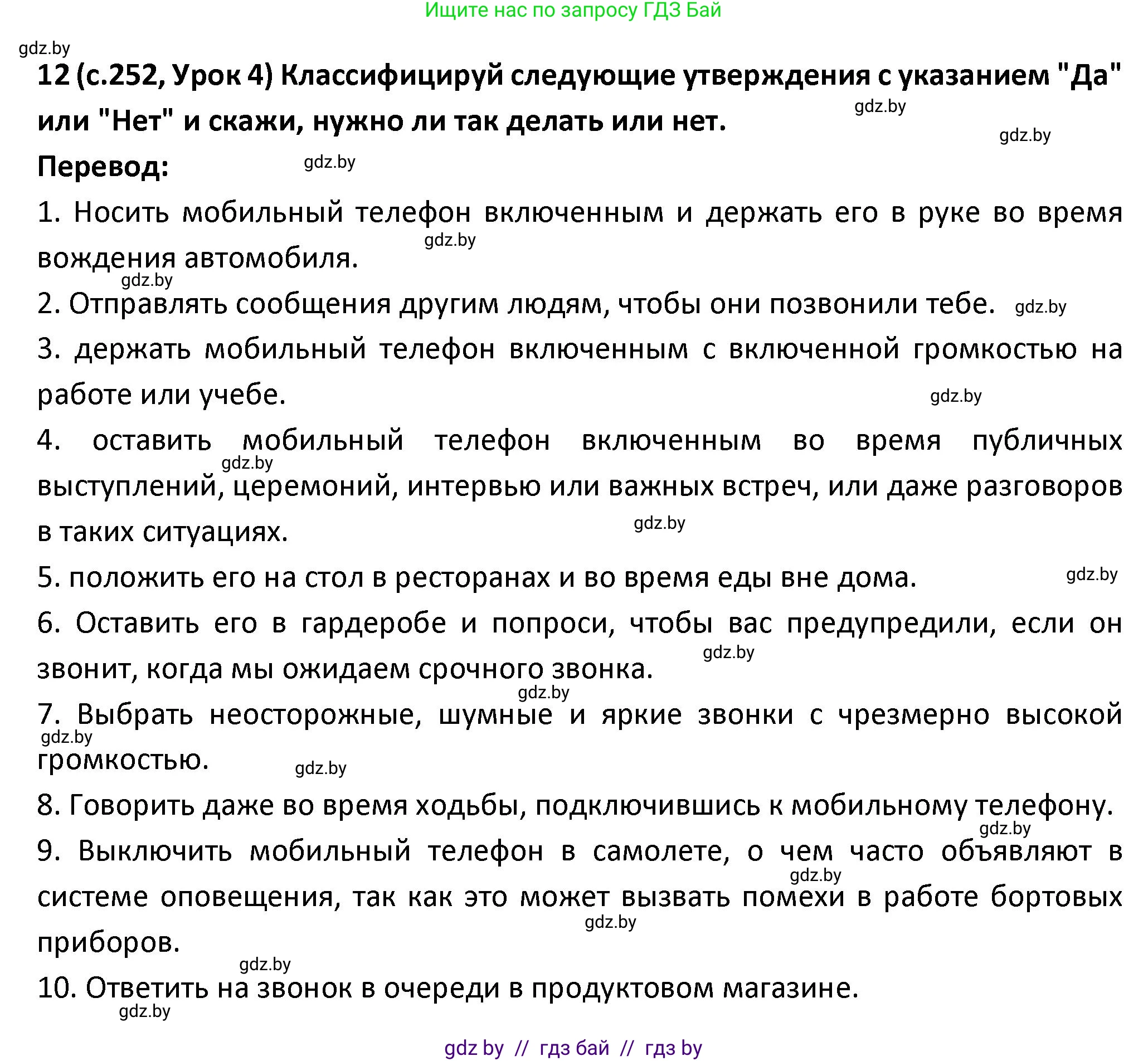 Ищите нас по запросу ГДЗ Бай

gdz.by

12 (с.252, Урок 4) Классифицируй следующие утверждения с указанием "Да" или "Нет" и скажи, нужно ли так делать или нет.

gdz.by

gdz.by

Перевод:

gdz.by

1. Носить мобильный телефон включенным и держать его в руке во время вождения автомобиля.

gdz.by

gdz.by

2. Отправлять сообщения другим людям, чтобы они позвонили тебе.

gdz.by

3. держать мобильный телефон включенным с включенной громкостью на работе или учебе.

gdz.by

4. оставить мобильный телефон включенным во время публичных выступлений, церемоний, интервью или важных встреч, или даже разговоров в таких ситуациях.

gdz.by

gdz.by

5. положить его на стол в ресторанах и во время еды вне дома.

gdz.by

6. Оставить его в гардеробе и попроси, чтобы вас предупредили, если он звонит, когда мы ожидаем срочного звонка.

gdz.by

gdz.by

7. Выбрать неосторожные, шумные и яркие звонки с чрезмерно высокой громкостью.

gdz.by

gdz.by

8. Говорить даже во время ходьбы, подключившись к мобильному телефону.

gdz.by

9. Выключить мобильный телефон в самолете, о чем часто объявляют в системе оповещения, так как это может вызвать помехи в работе бортовых приборов.

gdz.by

gdz.by

gdz.by

10. Ответить на звонок в очереди в продуктовом магазине.

gdz.by

gdz by // гдз бай // гдз by